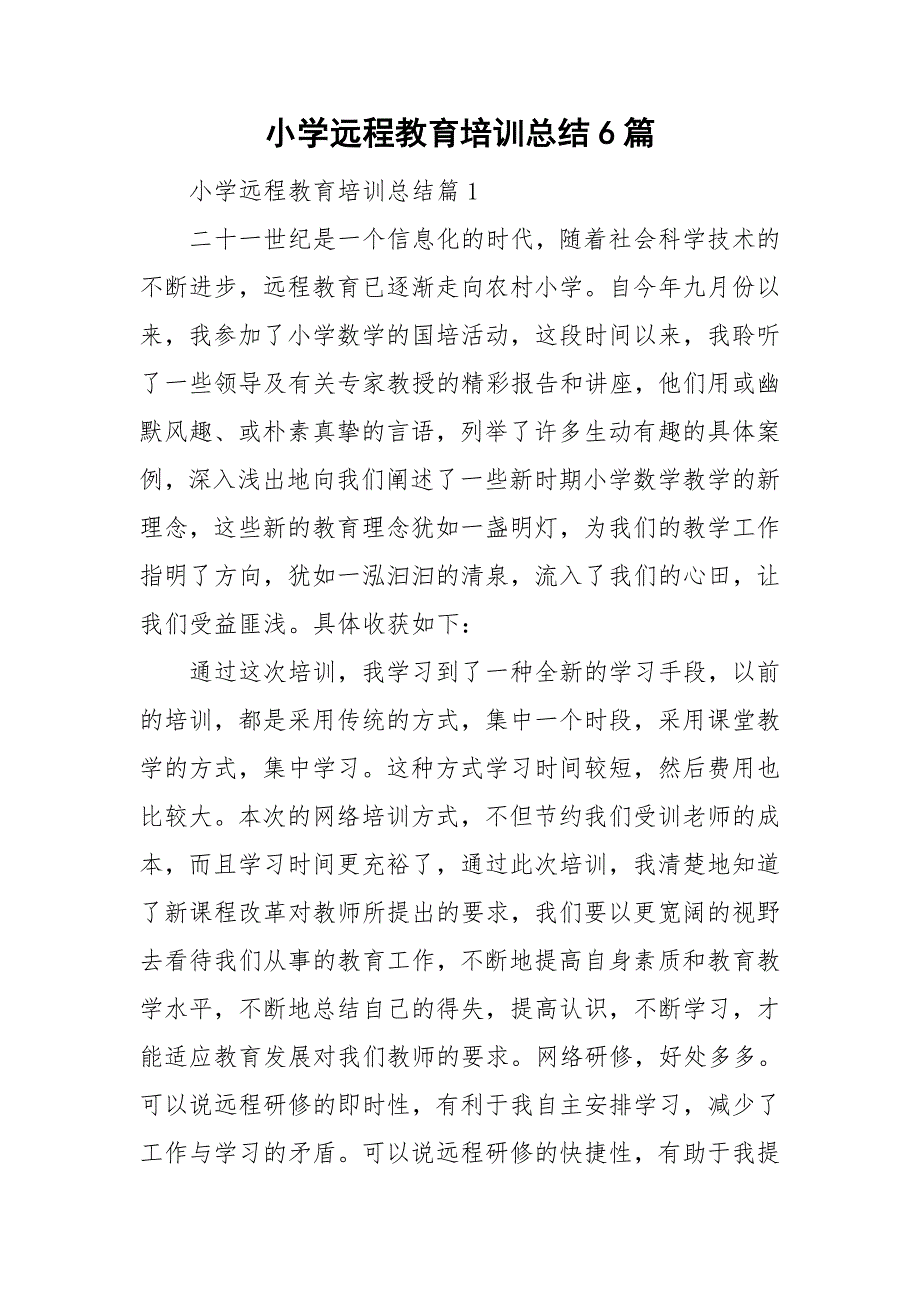 小学远程教育培训总结6篇

小学远程教育培训总结篇1

二十一世纪是一个信息化的时代，随着社会科学技术的不断进步，远程教育已逐渐走向农村小学。自今年九月份以来，我参加了小学数学的国培活动，这段时间以来，我聆听了一些领导及有关专家教授的精彩报告和讲座，他们用或幽默风趣、或朴素真挚的言语，列举了许多生动有趣的具体案例，深入浅出地向我们阐述了一些新时期小学数学教学的新理念，这些新的教育理念犹如一盏明灯，为我们的教学工作指明了方向，犹如一泓汩汩的清泉，流入了我们的心田，让我们受益匪浅。具体收获如下：

通过这次培训，我学习到了一种全新的学习手段，以前的培训，都是采用传统的方式，集中一个时段，采用课堂教学的方式，集中学习。这种方式学习时间较短，然后费用也比较大。本次的网络培训方式，不但节约我们受训老师的成本，而且学习时间更充裕了，通过此次培训，我清楚地知道了新课程改革对教师所提出的要求，我们要以更宽阔的视野去看待我们从事的教育工作，不断地提高自身素质和教育教学水平，不断地总结自己的得失，提高认识，不断学习，才能适应教育发展对我们教师的要求。网络研修，好处多多。可以说远程研修的即时性，有利于我自主安排学习，减少了工作与学习的矛盾。可以说远程研修的快捷性，有助于我提